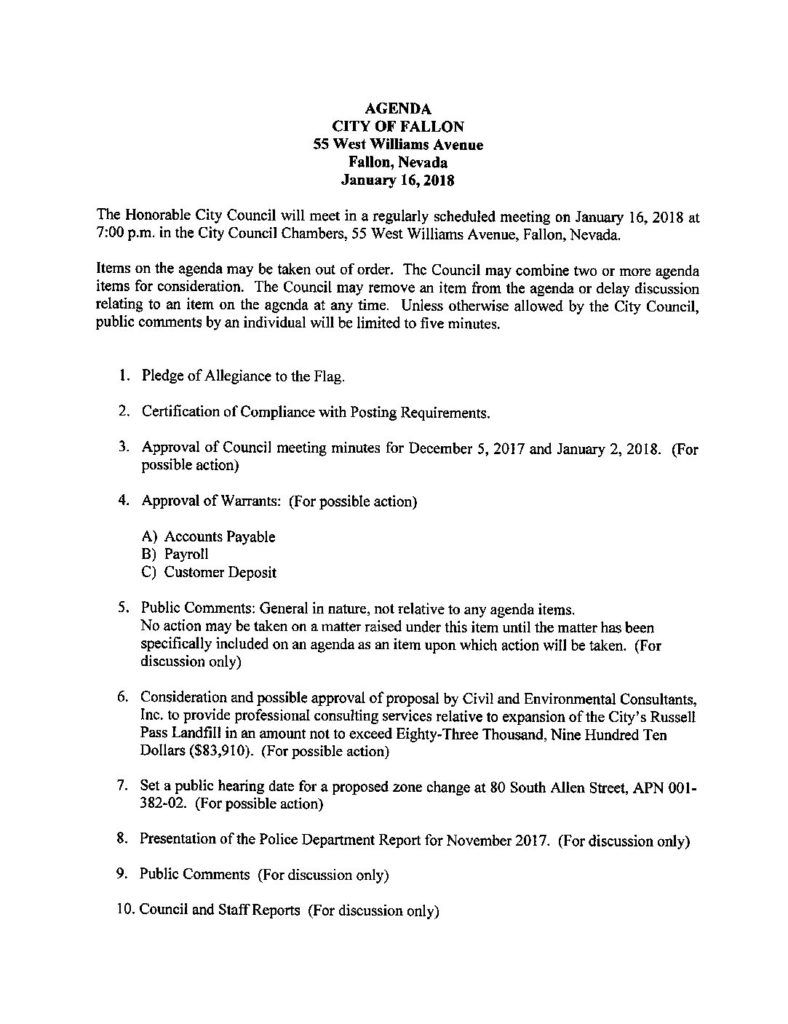 AGENDA
CITY OF FALLON
55 West Williams Avenue
Fallon, Nevada
January 16, 2018

The Honorable City Council will meet in a regularly scheduled meeting on January 16, 2018 at 7:00 p.m. in the City Council Chambers, 55 West Williams Avenue, Fallon, Nevada.

Items on the agenda may be taken out of order. The Council may combine two or more agenda items for consideration. The Council may remove an item from the agenda or delay discussion relating to an item on the agenda at any time. Unless otherwise allowed by the City Council, public comments by an individual will be limited to five minutes.

1. Pledge of Allegiance to the Flag.

2. Certification of Compliance with Posting Requirements.

3. Approval of Council meeting minutes for December 5, 2017 and January 2, 2018. (For possible action)

4. Approval of Warrants: (For possible action)

A) Accounts Payable
B) Payroll
C) Customer Deposit

5. Public Comments: General in nature, not relative to any agenda items.
No action may be taken on a matter raised under this item until the matter has been specifically included on an agenda as an item upon which action will be taken. (For discussion only)

6. Consideration and possible approval of proposal by Civil and Environmental Consultants, Inc. to provide professional consulting services relative to expansion of the City's Russell Pass Landfill in an amount not to exceed Eighty-Three Thousand, Nine Hundred Ten Dollars ($83,910). (For possible action)

7. Set a public hearing date for a proposed zone change at 80 South Allen Street, APN 001-382-02. (For possible action)

8. Presentation of the Police Department Report for November 2017. (For discussion only)

9. Public Comments (For discussion only)

10. Council and Staff Reports (For discussion only)